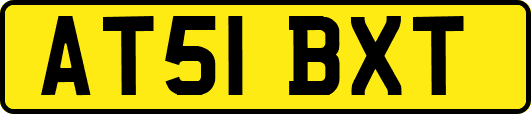 AT51 BXT